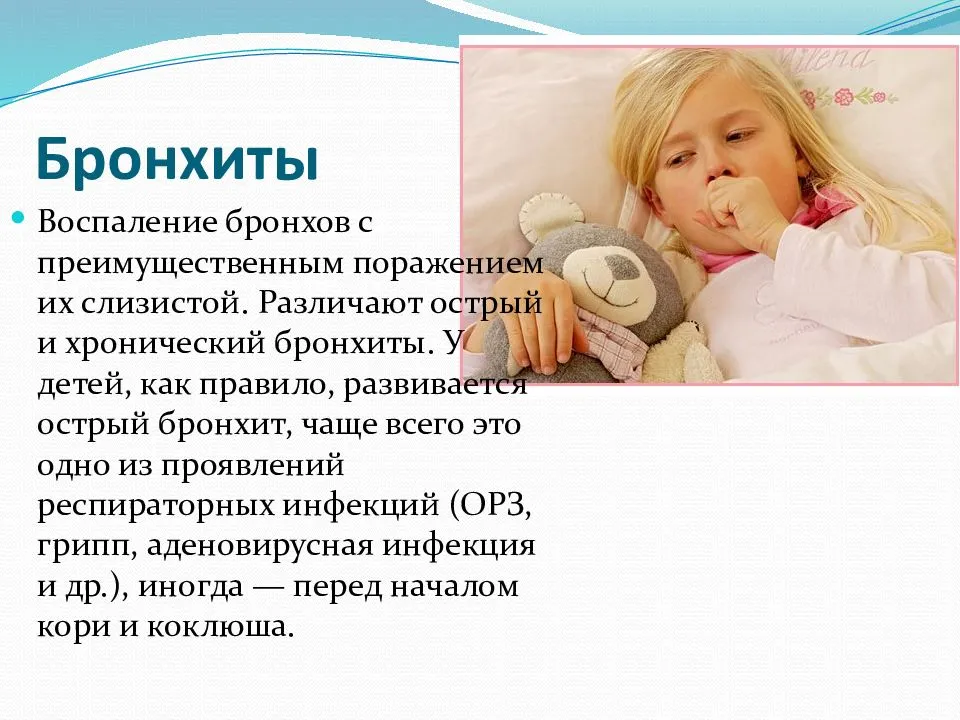 Бронхиты

Воспаление бронхов с преимущественным поражением их слизистой. Различают острый и хронический бронхиты. У детей, как правило, развивается острый бронхит, чаще всего это одно из проявлений респираторных инфекций (ОРЗ, грипп, аденовирусная инфекция и др.), иногда — перед началом кори и коклюша.